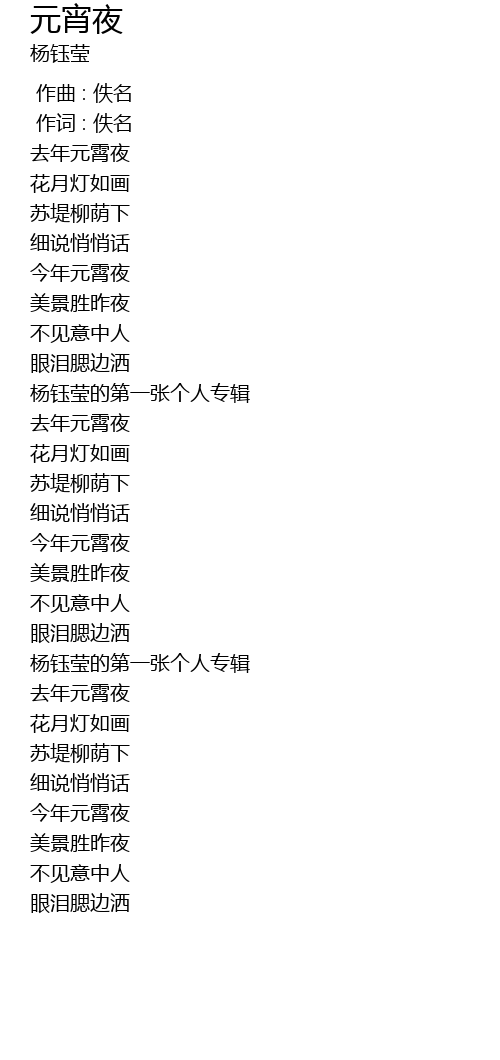 元宵夜
杨钰莹

作曲 : 佚名
作词 : 佚名
去年元霄夜
花月灯如画
苏堤柳荫下
细说悄悄话
今年元霄夜
美景胜昨夜
不见意中人
眼泪腮边洒
杨钰莹的第一张个人专辑
去年元霄夜
花月灯如画
苏堤柳荫下
细说悄悄话
今年元霄夜
美景胜昨夜
不见意中人
眼泪腮边洒
杨钰莹的第一张个人专辑
去年元霄夜
花月灯如画
苏堤柳荫下
细说悄悄话
今年元霄夜
美景胜昨夜
不见意中人
眼泪腮边洒